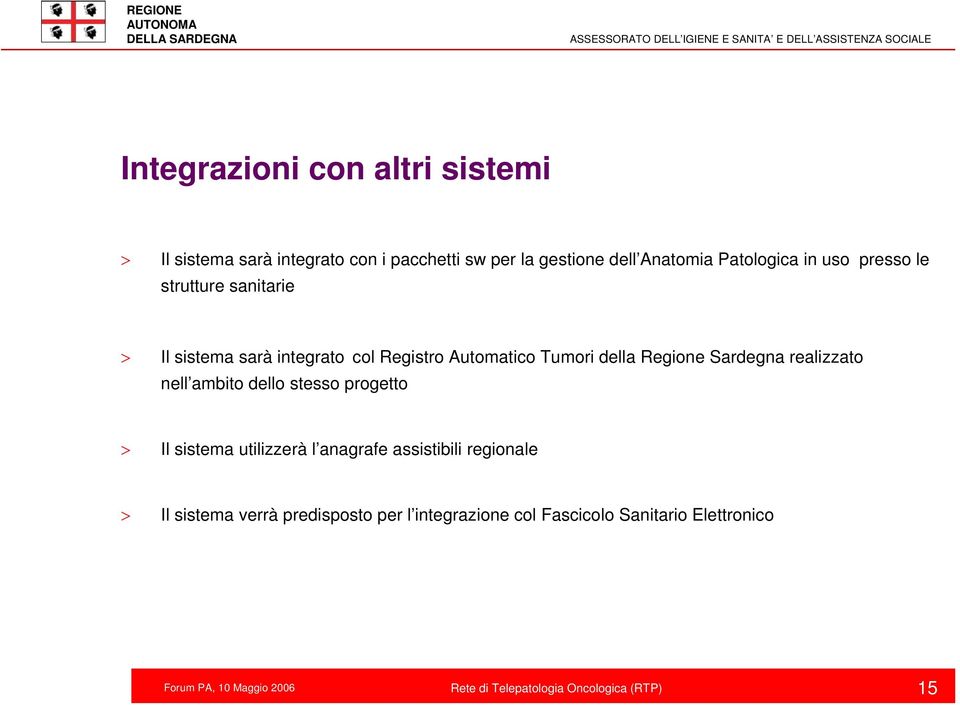 REGIONE AUTONOMA DELLA SARDEGNA

ASSESSORATO DELL'IGIENE E SANITA' E DELL'ASSISTENZA SOCIALE

Integrazioni con altri sistemi

> Il sistema sarà integrato con i pacchetti sw per la gestione dell'Anatomia Patologica in uso presso le strutture sanitarie

> Il sistema sarà integrato col Registro Automatico Tumori della Regione Sardegna realizzato nell'ambito dello stesso progetto

> Il sistema utilizzerà l'anagrafe assistibili regionale

> Il sistema verrà predisposto per l'integrazione col Fascicolo Sanitario Elettronico

Forum PA, 10 Maggio 2006

Rete di Telepatologia Oncologica (RTP)

15